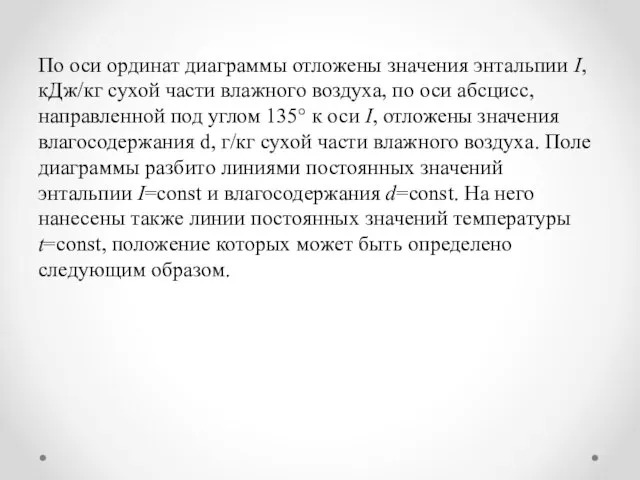 По оси ординат диаграммы отложены значения энтальпии $I$, кДж/кг сухой части влажного воздуха, по оси абсцисс, направленной под углом 135° к оси $I$, отложены значения влагосодержания d, г/кг сухой части влажного воздуха. Поле диаграммы разбито линиями постоянных значений энтальпии $I$=const и влагосодержания $d$=const. На него нанесены также линии постоянных значений температуры $t$=const, положение которых может быть определено следующим образом.